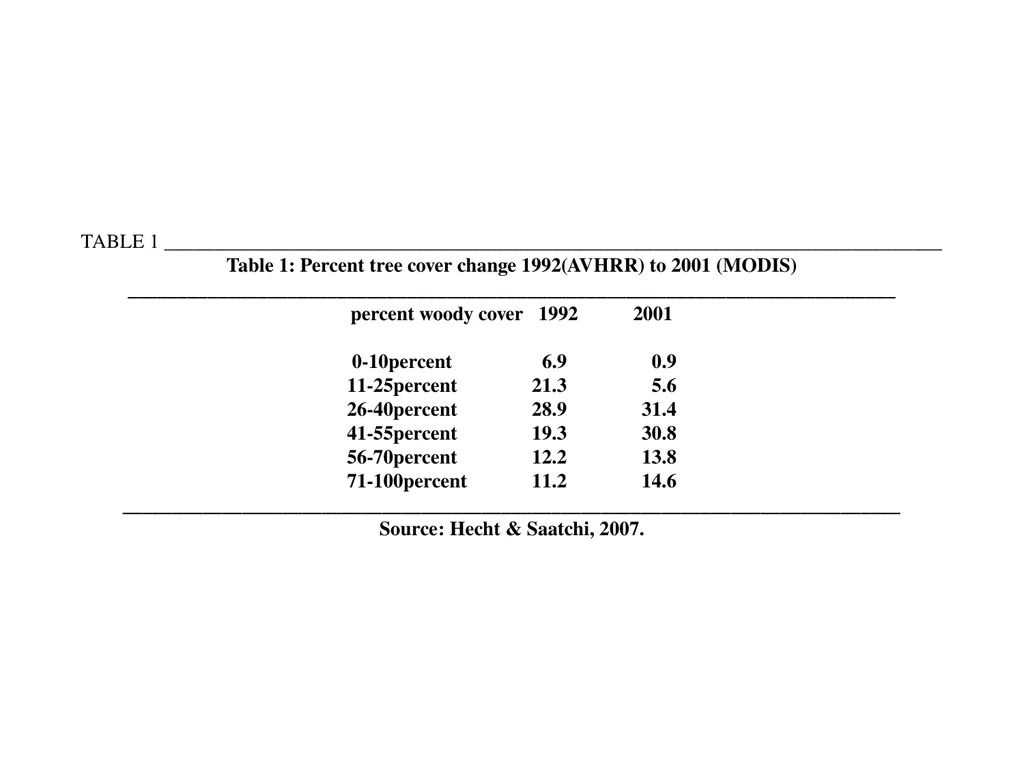 TABLE 1

Table 1: Percent tree cover change 1992(AVHRR) to 2001 (MODIS)

| percent woody cover | 1992 | 2001 |
|---|---|---|
| 0-10percent | 6.9 | 0.9 |
| 11-25percent | 21.3 | 5.6 |
| 26-40percent | 28.9 | 31.4 |
| 41-55percent | 19.3 | 30.8 |
| 56-70percent | 12.2 | 13.8 |
| 71-100percent | 11.2 | 14.6 |

Source: Hecht & Saatchi, 2007.